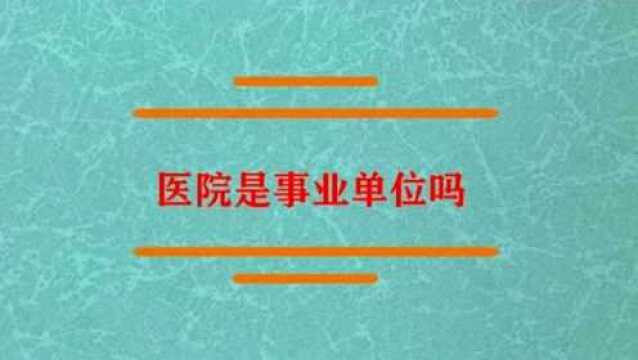 医院是事业单位吗